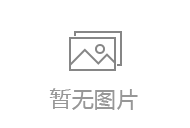 暂无图片